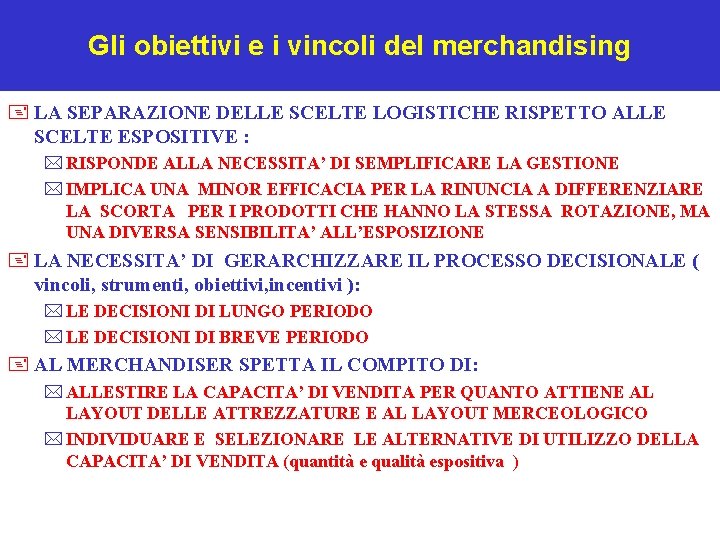 Gli obiettivi e i vincoli del merchandising

LA SEPARAZIONE DELLE SCELTE LOGISTICHE RISPETTO ALLE SCELTE ESPOSITIVE :

RISPONDE ALLA NECESSITA' DI SEMPLIFICARE LA GESTIONE

IMPLICA UNA MINOR EFFICACIA PER LA RINUNCIA A DIFFERENZIARE LA SCORTA PER I PRODOTTI CHE HANNO LA STESSA ROTAZIONE, MA UNA DIVERSA SENSIBILITA' ALL'ESPOSIZIONE

LA NECESSITA' DI GERARCHIZZARE IL PROCESSO DECISIONALE ( vincoli, strumenti, obiettivi,incentivi ):

LE DECISIONI DI LUNGO PERIODO

LE DECISIONI DI BREVE PERIODO

AL MERCHANDISER SPETTA IL COMPITO DI:

ALLESTIRE LA CAPACITA' DI VENDITA PER QUANTO ATTIENE AL LAYOUT DELLE ATTREZZATURE E AL LAYOUT MERCEOLOGICO

INDIVIDUARE E SELEZIONARE LE ALTERNATIVE DI UTILIZZO DELLA CAPACITA' DI VENDITA (quantità e qualità espositiva )